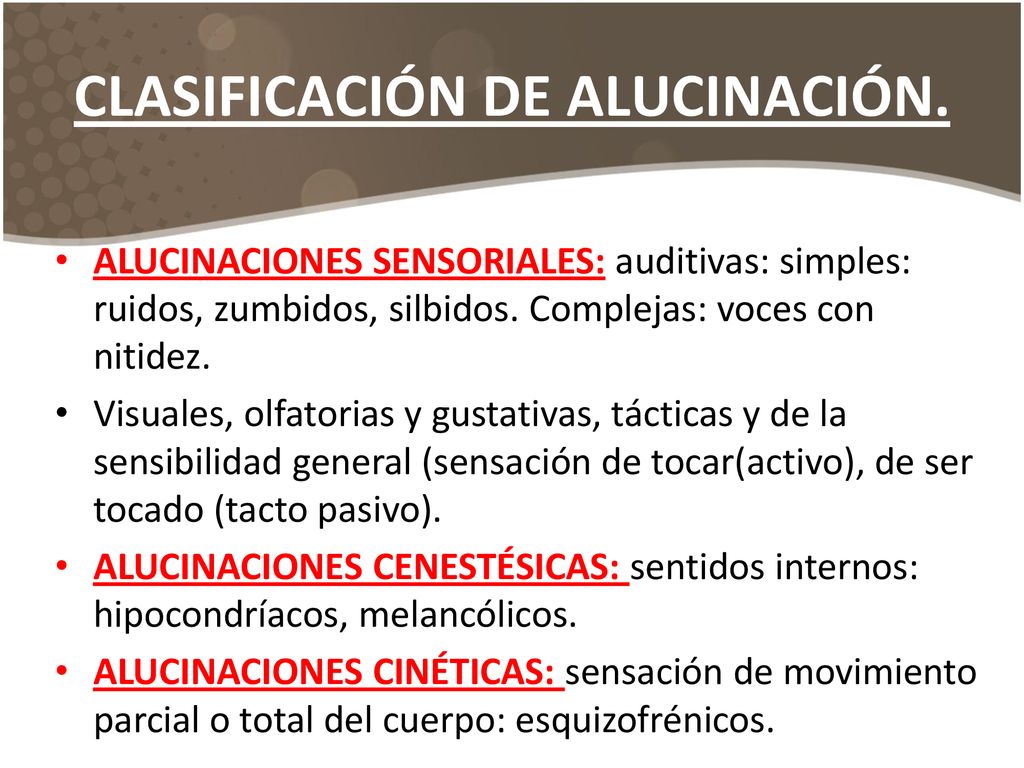 CLASIFICACIÓN DE ALUCINACIÓN.

• ALUCINACIONES SENSORIALES: auditivas: simples: ruidos, zumbidos, silbidos. Complejas: voces con nitidez.

• Visuales, olfatorias y gustativas, tácticas y de la sensibilidad general (sensación de tocar(activo), de ser tocado (tacto pasivo).

• ALUCINACIONES CENESTÉSICAS: sentidos internos: hipocondríacos, melancólicos.

• ALUCINACIONES CINÉTICAS: sensación de movimiento parcial o total del cuerpo: esquizofrénicos.